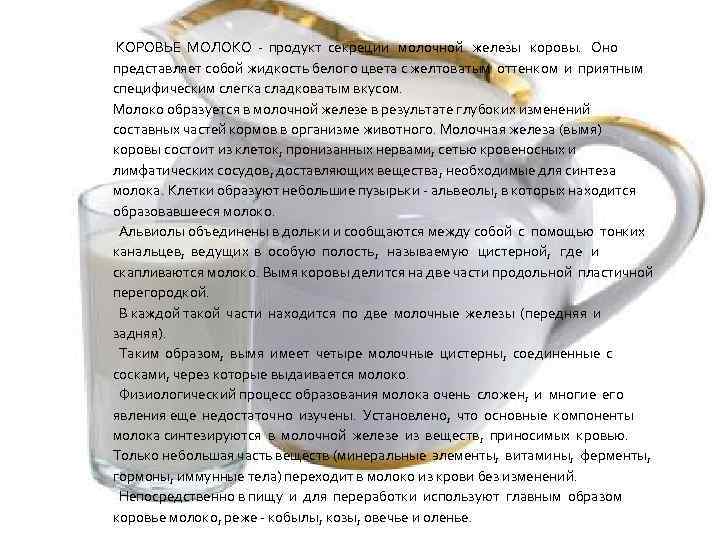 КОРОВЬЕ МОЛОКО - продукт секреции молочной железы коровы. Оно представляет собой жидкость белого цвета с желтоватым оттенком и приятным специфическим слегка сладковатым вкусом.

Молоко образуется в молочной железе в результате глубоких изменений составных частей кормов в организме животного. Молочная железа (вымя) коровы состоит из клеток, пронизанных нервами, сетью кровеносных и лимфатических сосудов, доставляющих вещества, необходимые для синтеза молока. Клетки образуют небольшие пузырьки - альвеолы, в которых находится образовавшееся молоко.

Альвиолы объединены в дольки и сообщаются между собой с помощью тонких канальцев, ведущих в особую полость, называемую цистерной, где и скапливаются молоко. Вымя коровы делится на две части продольной пластичной перегородкой.

В каждой такой части находится по две молочные железы (передняя и задняя).

Таким образом, вымя имеет четыре молочные цистерны, соединенные с сосками, через которые выдаивается молоко.

Физиологический процесс образования молока очень сложен, и многие его явления еще недостаточно изучены. Установлено, что основные компоненты молока синтезируются в молочной железе из веществ, приносимых кровью. Только небольшая часть веществ (минеральные элементы, витамины, ферменты, гормоны, иммунные тела) переходит в молоко из крови без изменений.

Непосредственно в пищу и для переработки используют главным образом коровье молоко, реже - кобылы, козы, овечье и оленье.